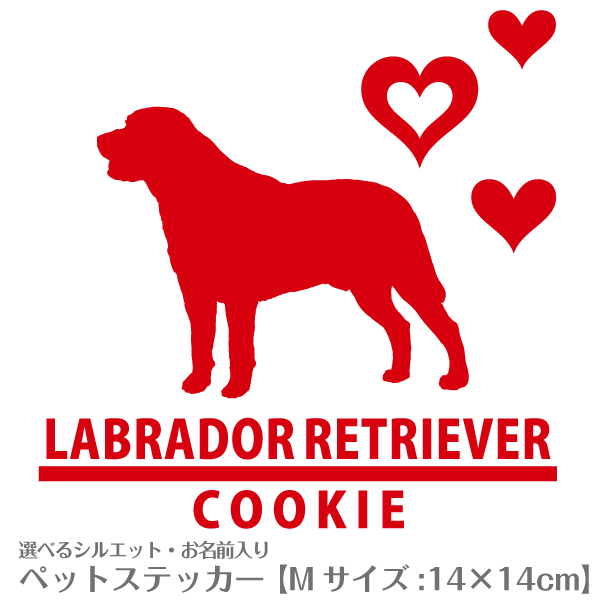 LABRADOR RETRIEVER

COOKIE

選べるシルエット・お名前入り
ペットステッカー【M サイズ :14×14cm】